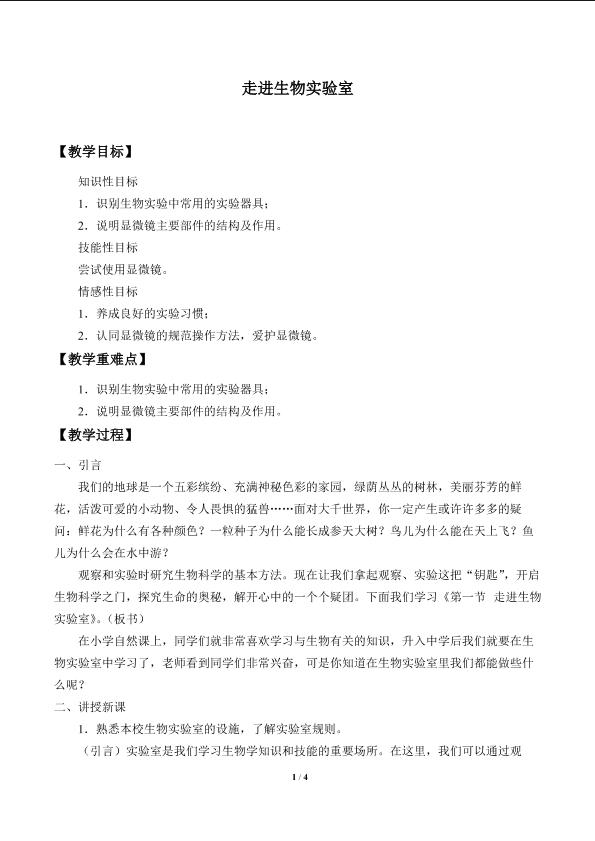 走进生物实验室

【教学目标】

知识性目标

1．识别生物实验中常用的实验器具；

2．说明显微镜主要部件的结构及作用。

技能性目标

尝试使用显微镜。

情感性目标

1．养成良好的实验习惯；

2．认同显微镜的规范操作方法，爱护显微镜。

【教学重难点】

1．识别生物实验中常用的实验器具；

2．说明显微镜主要部件的结构及作用。

【教学过程】

一、引言

我们的地球是一个五彩缤纷、充满神秘色彩的家园，绿荫丛丛的树林，美丽芬芳的鲜花，活泼可爱的小动物、令人畏惧的猛兽……面对大千世界，你一定产生或许许多多的疑问：鲜花为什么有各种颜色？一粒种子为什么能长成参天大树？鸟儿为什么能在天上飞？鱼儿为什么会在水中游？

观察和实验时研究生物科学的基本方法。现在让我们拿起观察、实验这把“钥匙”，开启生物科学之门，探究生命的奥秘，解开心中的一个个疑团。下面我们学习《第一节 走进生物实验室》。（板书）

在小学自然课上，同学们就非常喜欢学习与生物有关的知识，升入中学后我们就要在生物实验室中学习了，老师看到同学们非常兴奋，可是你知道在生物实验室里我们都能做些什么呢？

二、讲授新课

1．熟悉本校生物实验室的设施，了解实验室规则。

（引言）实验室是我们学习生物学知识和技能的重要场所。在这里，我们可以通过观

1 / 4